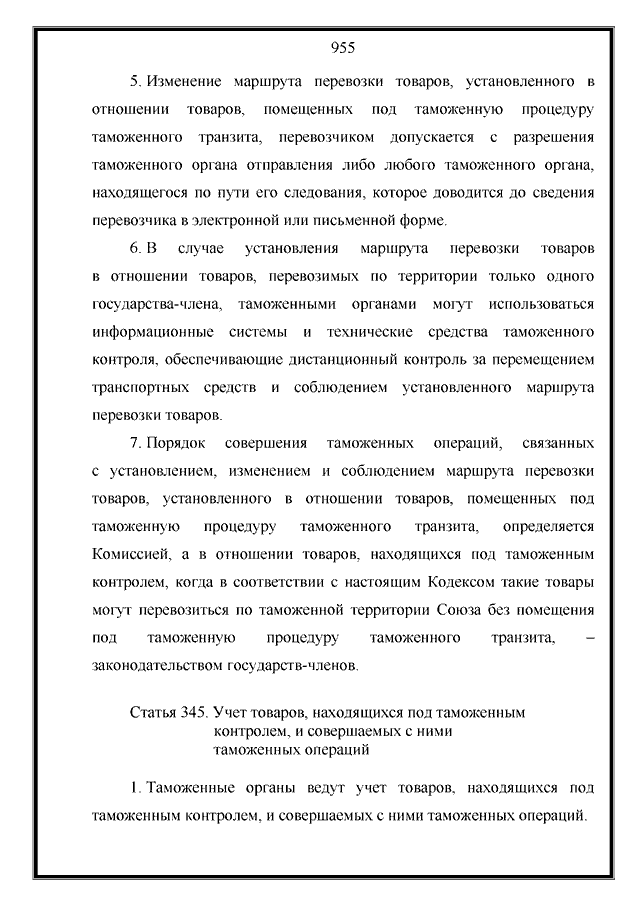 955

5. Изменение маршрута перевозки товаров, установленного в отношении товаров, помещенных под таможенную процедуру таможенного транзита, перевозчиком допускается с разрешения таможенного органа отправления либо любого таможенного органа, находящегося по пути его следования, которое доводится до сведения перевозчика в электронной или письменной форме.

6. В случае установления маршрута перевозки товаров в отношении товаров, перевозимых по территории только одного государства-члена, таможенными органами могут использоваться информационные системы и технические средства таможенного контроля, обеспечивающие дистанционный контроль за перемещением транспортных средств и соблюдением установленного маршрута перевозки товаров.

7. Порядок совершения таможенных операций, связанных с установлением, изменением и соблюдением маршрута перевозки товаров, установленного в отношении товаров, помещенных под таможенную процедуру таможенного транзита, определяется Комиссией, а в отношении товаров, находящихся под таможенным контролем, когда в соответствии с настоящим Кодексом такие товары могут перевозиться по таможенной территории Союза без помещения под таможенную процедуру таможенного транзита, – законодательством государств-членов.

Статья 345. Учет товаров, находящихся под таможенным контролем, и совершаемых с ними таможенных операций

1. Таможенные органы ведут учет товаров, находящихся под таможенным контролем, и совершаемых с ними таможенных операций.